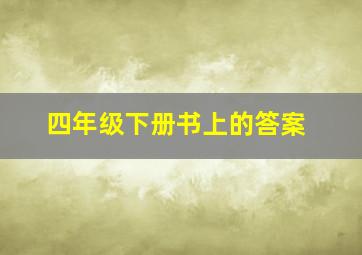 四年级下册书上的答案